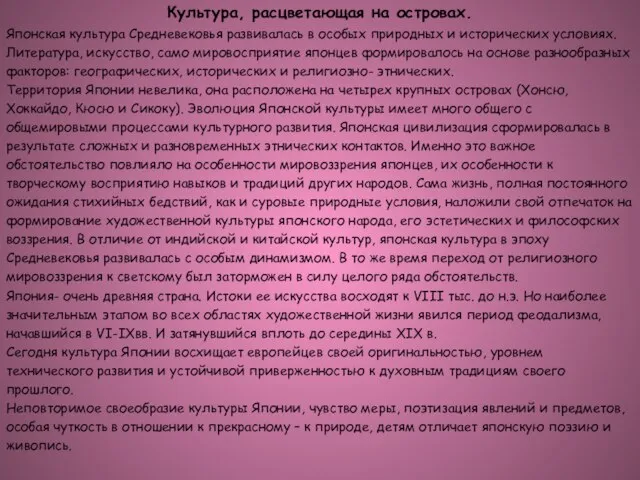 Культура, расцветающая на островах.

Японская культура Средневековья развивалась в особых природных и исторических условиях. Литература, искусство, само мировосприятие японцев формировалось на основе разнообразных факторов: географических, исторических и религиозно- этнических.
Территория Японии невелика, она расположена на четырех крупных островах (Хонсю, Хоккайдо, Кюсю и Сикоку). Эволюция Японской культуры имеет много общего с общемировыми процессами культурного развития. Японская цивилизация сформировалась в результате сложных и разновременных этнических контактов. Именно это важное обстоятельство повлияло на особенности мировоззрения японцев, их особенности к творческому восприятию навыков и традиций других народов. Сама жизнь, полная постоянного ожидания стихийных бедствий, как и суровые природные условия, наложили свой отпечаток на формирование художественной культуры японского народа, его эстетических и философских воззрения. В отличие от индийской и китайской культур, японская культура в эпоху Средневековья развивалась с особым динамизмом. В то же время переход от религиозного мировоззрения к светскому был заторможен в силу целого ряда обстоятельств.
Япония- очень древняя страна. Истоки ее искусства восходят к VIII тыс. до н.э. Но наиболее значительным этапом во всех областях художественной жизни явился период феодализма, начавшийся в VI-IXвв. И затянувшийся вплоть до середины XIX в.
Сегодня культура Японии восхищает европейцев своей оригинальностью, уровнем технического развития и устойчивой приверженностью к духовным традициям своего прошлого.
Неповторимое своеобразие культуры Японии, чувство меры, поэтизация явлений и предметов, особая чуткость в отношении к прекрасному – к природе, детям отличает японскую поэзию и живопись.